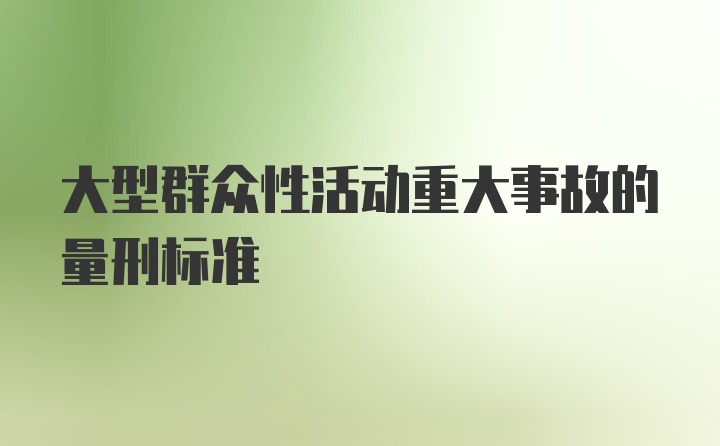 大型群众性活动重大事故的量刑标准